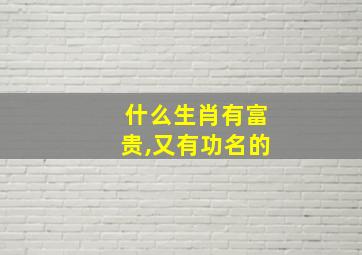 什么生肖有富贵,又有功名的